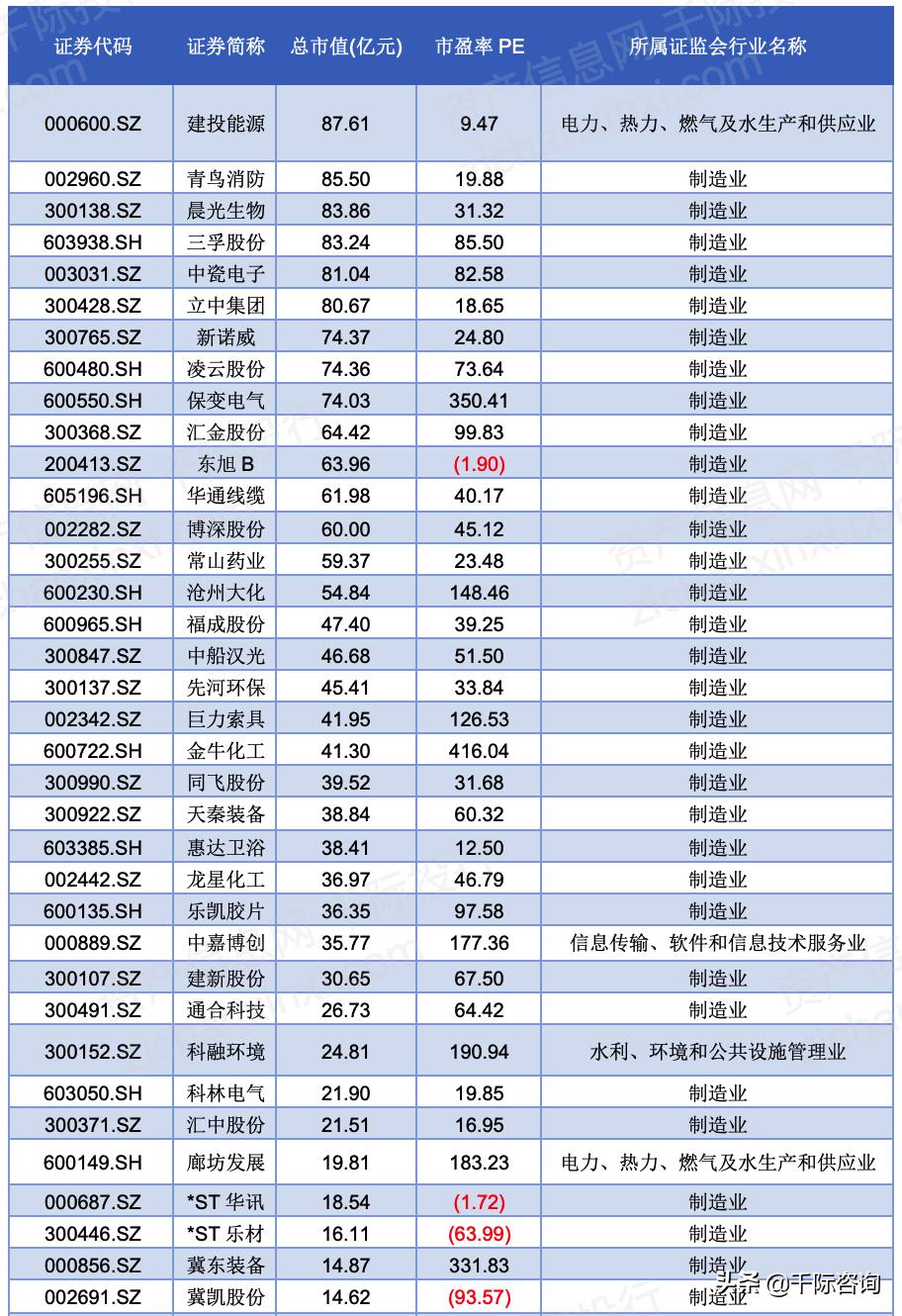 | 证券代码 | 证券简称 | 总市值(亿元) | 市盈率 PE | 所属证监会行业名称 |
|---|---|---|---|---|
| 000600.SZ | 建投能源 | 87.61 | 9.47 | 电力、热力、燃气及水生产和供应业 |
| 002960.SZ | 青鸟消防 | 85.50 | 19.88 | 制造业 |
| 300138.SZ | 晨光生物 | 83.86 | 31.32 | 制造业 |
| 603938.SH | 三孚股份 | 83.24 | 85.50 | 制造业 |
| 003031.SZ | 中瓷电子 | 81.04 | 82.58 | 制造业 |
| 300428.SZ | 立中集团 | 80.67 | 18.65 | 制造业 |
| 300765.SZ | 新诺威 | 74.37 | 24.80 | 制造业 |
| 600480.SH | 凌云股份 | 74.36 | 73.64 | 制造业 |
| 600550.SH | 保变电气 | 74.03 | 350.41 | 制造业 |
| 300368.SZ | 汇金股份 | 64.42 | 99.83 | 制造业 |
| 200413.SZ | 东旭 B | 63.96 | (1.90) | 制造业 |
| 605196.SH | 华通线缆 | 61.98 | 40.17 | 制造业 |
| 002282.SZ | 博深股份 | 60.00 | 45.12 | 制造业 |
| 300255.SZ | 常山药业 | 59.37 | 23.48 | 制造业 |
| 600230.SH | 沧州大化 | 54.84 | 148.46 | 制造业 |
| 600965.SH | 福成股份 | 47.40 | 39.25 | 制造业 |
| 300847.SZ | 中船汉光 | 46.68 | 51.50 | 制造业 |
| 300137.SZ | 先河环保 | 45.41 | 33.84 | 制造业 |
| 002342.SZ | 巨力索具 | 41.95 | 126.53 | 制造业 |
| 600722.SH | 金牛化工 | 41.30 | 416.04 | 制造业 |
| 300990.SZ | 同飞股份 | 39.52 | 31.68 | 制造业 |
| 300922.SZ | 天秦装备 | 38.84 | 60.32 | 制造业 |
| 603385.SH | 惠达卫浴 | 38.41 | 12.50 | 制造业 |
| 002442.SZ | 龙星化工 | 36.97 | 46.79 | 制造业 |
| 600135.SH | 乐凯胶片 | 36.35 | 97.58 | 制造业 |
| 000889.SZ | 中嘉博创 | 35.77 | 177.36 | 信息传输、软件和信息技术服务业 |
| 300107.SZ | 建新股份 | 30.65 | 67.50 | 制造业 |
| 300491.SZ | 通合科技 | 26.73 | 64.42 | 制造业 |
| 300152.SZ | 科融环境 | 24.81 | 190.94 | 水利、环境和公共设施管理业 |
| 603050.SH | 科林电气 | 21.90 | 19.85 | 制造业 |
| 300371.SZ | 汇中股份 | 21.51 | 16.95 | 制造业 |
| 600149.SH | 廊坊发展 | 19.81 | 183.23 | 电力、热力、燃气及水生产和供应业 |
| 000687.SZ | *ST 华讯 | 18.54 | (1.72) | 制造业 |
| 300446.SZ | *ST 乐材 | 16.11 | (63.99) | 制造业 |
| 000856.SZ | 冀东装备 | 14.87 | 331.83 | 制造业 |
| 002691.SZ | 冀凯股份 | 14.62 | (93.57) | 制造业 |

头条 @千际咨询